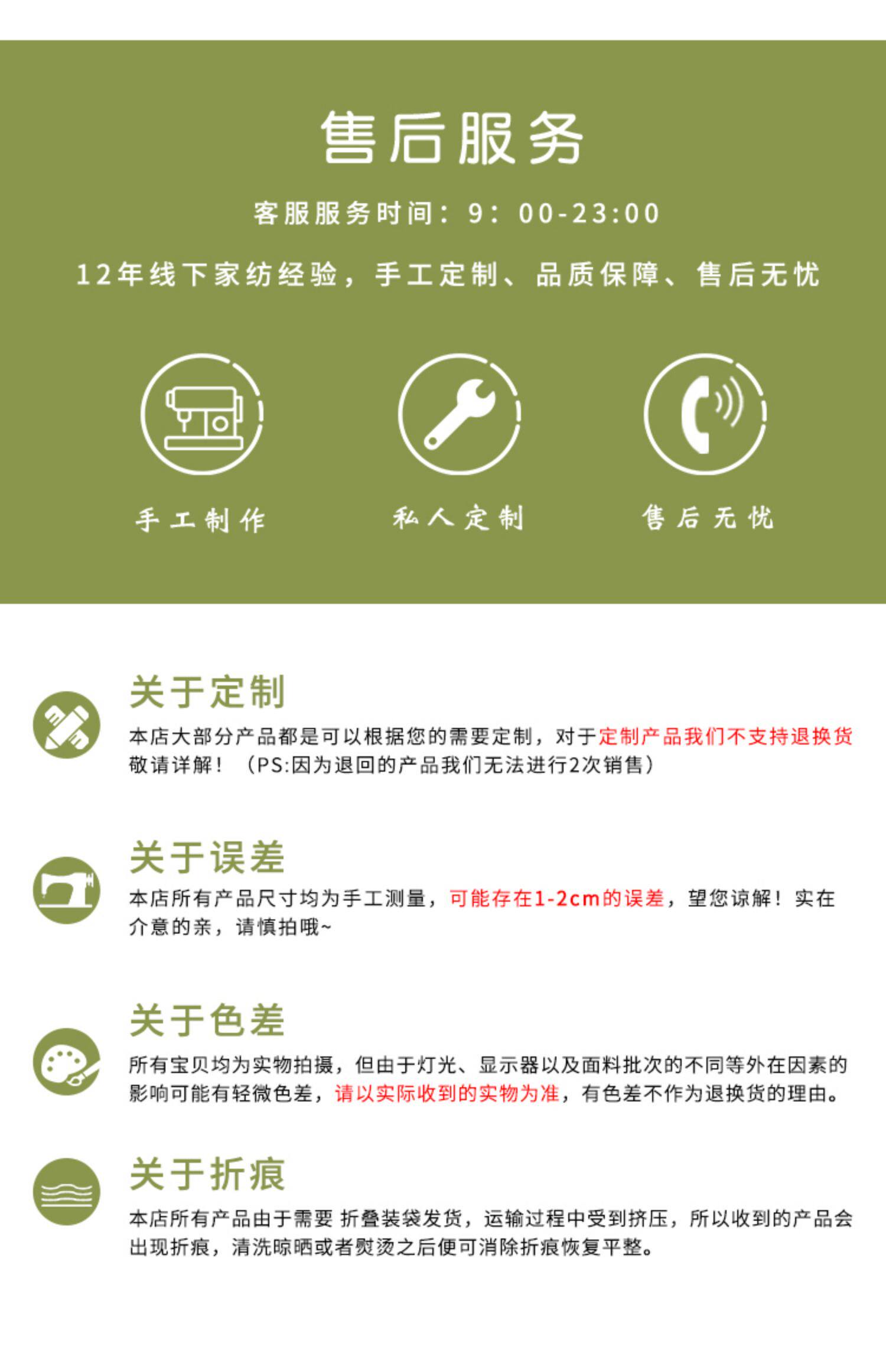 售后服务

客服服务时间：9：00-23:00

12年线下家纺经验，手工定制、品质保障、售后无忧

手工制作

私人定制

售后无忧

关于定制

本店大部分产品都是可以根据您的需要定制，对于定制产品我们不支持退换货敬请详解！（PS:因为退回的产品我们无法进行2次销售）

关于误差

本店所有产品尺寸均为手工测量，可能存在1-2cm的误差，望您谅解！实在介意的亲，请慎拍哦~

关于色差

所有宝贝均为实物拍摄，但由于灯光、显示器以及面料批次的不同等外在因素的影响可能有轻微色差，请以实际收到的实物为准，有色差不作为退换货的理由。

关于折痕

本店所有产品由于需要 折叠装袋发货，运输过程中受到挤压，所以收到的产品会出现折痕，清洗晾晒或者熨烫之后便可消除折痕恢复平整。